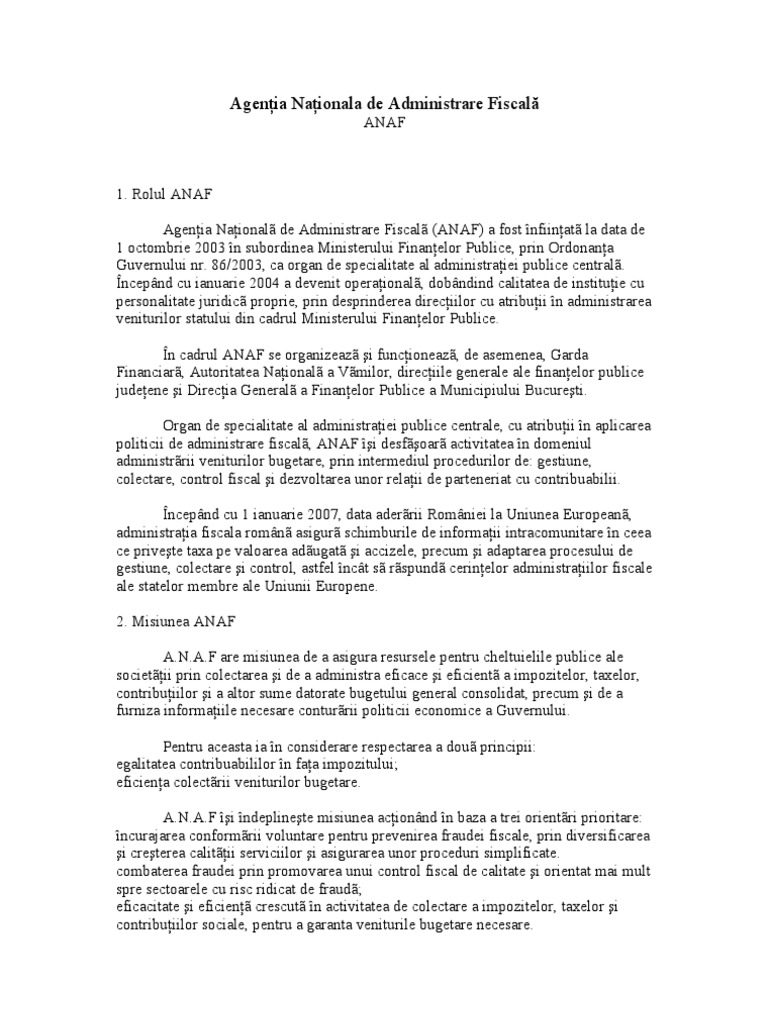 Agenția Naționala de Administrare Fiscală
ANAF

1. Rolul ANAF

Agenția Națională de Administrare Fiscală (ANAF) a fost înființată la data de 1 octombrie 2003 în subordinea Ministerului Finanțelor Publice, prin Ordonanța Guvernului nr. 86/2003, ca organ de specialitate al administrației publice centrală. Începând cu ianuarie 2004 a devenit operațională, dobândind calitatea de instituție cu personalitate juridică proprie, prin desprinderea direcțiilor cu atribuții în administrarea veniturilor statului din cadrul Ministerului Finanțelor Publice.

În cadrul ANAF se organizează și funcționează, de asemenea, Garda Financiară, Autoritatea Națională a Vămilor, direcțiile generale ale finanțelor publice județene și Direcția Generală a Finanțelor Publice a Municipiului București.

Organ de specialitate al administrației publice centrale, cu atribuții în aplicarea politicii de administrare fiscală, ANAF își desfășoară activitatea în domeniul administrării veniturilor bugetare, prin intermediul procedurilor de: gestiune, colectare, control fiscal și dezvoltarea unor relații de parteneriat cu contribuabilii.

Începând cu 1 ianuarie 2007, data aderării României la Uniunea Europeană, administrația fiscala română asigură schimburile de informații intracomunitare în ceea ce privește taxa pe valoarea adăugată și accizele, precum și adaptarea procesului de gestiune, colectare și control, astfel încât să răspundă cerințelor administrațiilor fiscale ale statelor membre ale Uniunii Europene.

2. Misiunea ANAF

A.N.A.F are misiunea de a asigura resursele pentru cheltuielile publice ale societății prin colectarea și de a administra eficace și eficientă a impozitelor, taxelor, contribuțiilor și a altor sume datorate bugetului general consolidat, precum și de a furniza informațiile necesare conturării politicii economice a Guvernului.

Pentru aceasta ia în considerare respectarea a două principii:
egalitatea contribuabililor în fața impozitului;
eficiența colectării veniturilor bugetare.

A.N.A.F își îndeplinește misiunea acționând în baza a trei orientări prioritare:
încurajarea conformării voluntare pentru prevenirea fraudei fiscale, prin diversificarea și creșterea calității serviciilor și asigurarea unor proceduri simplificate.
combaterea fraudei prin promovarea unui control fiscal de calitate și orientat mai mult spre sectoarele cu risc ridicat de fraudă;
eficacitate și eficiență crescută în activitatea de colectare a impozitelor, taxelor și contribuțiilor sociale, pentru a garanta veniturile bugetare necesare.